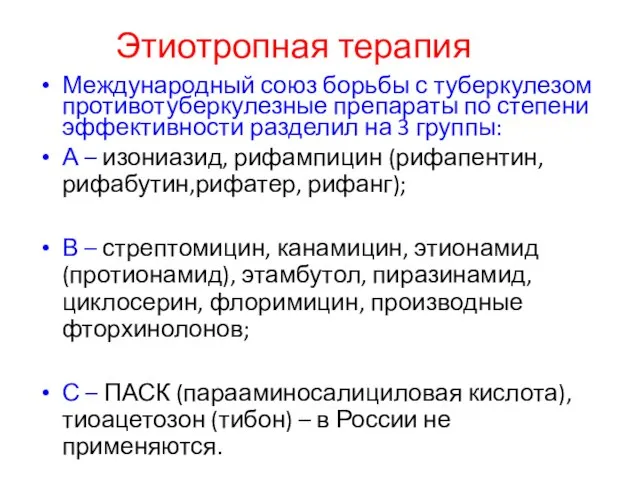 Этиотропная терапия

• Международный союз борьбы с туберкулезом противотуберкулезные препараты по степени эффективности разделил на 3 группы:

• А – изониазид, рифампицин (рифапентин, рифабутин,рифатер, рифанг);

• В – стрептомицин, канамицин, этионамид (протионамид), этамбутол, пиразинамид, циклосерин, флоримицин, производные фторхинолонов;

• С – ПАСК (парааминосалициловая кислота), тиоацетозон (тибон) – в России не применяются.